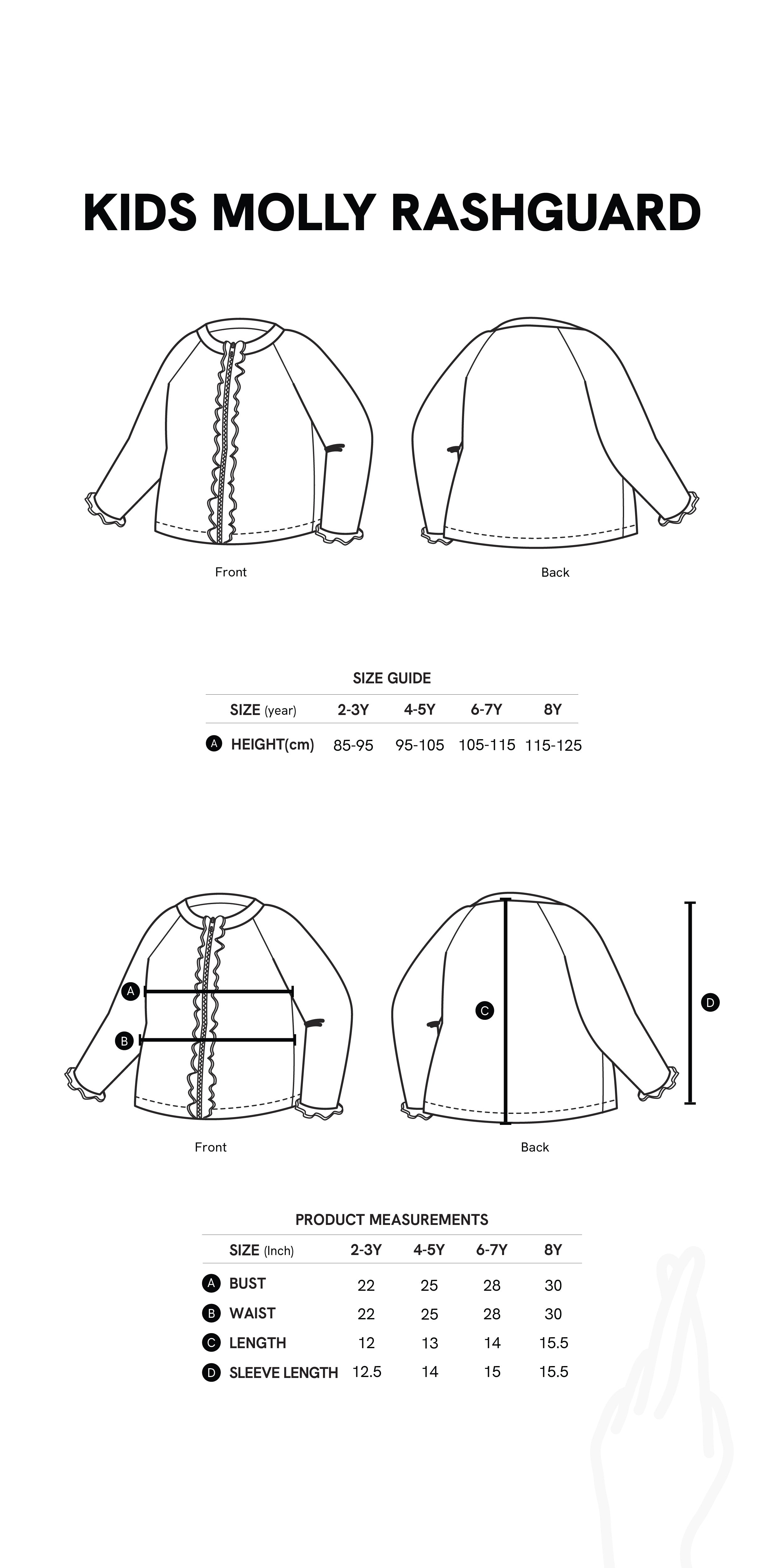 KIDS MOLLY RASHGUARD

Front

Back

SIZE GUIDE

| SIZE (year) | 2-3Y | 4-5Y | 6-7Y | 8Y |
|---|---|---|---|---|
| A HEIGHT(cm) | 85-95 | 95-105 | 105-115 | 115-125 |

A

B

C

D

Front

Back

PRODUCT MEASUREMENTS

| SIZE (Inch) | 2-3Y | 4-5Y | 6-7Y | 8Y |
|---|---|---|---|---|
| A BUST | 22 | 25 | 28 | 30 |
| B WAIST | 22 | 25 | 28 | 30 |
| C LENGTH | 12 | 13 | 14 | 15.5 |
| D SLEEVE LENGTH | 12.5 | 14 | 15 | 15.5 |